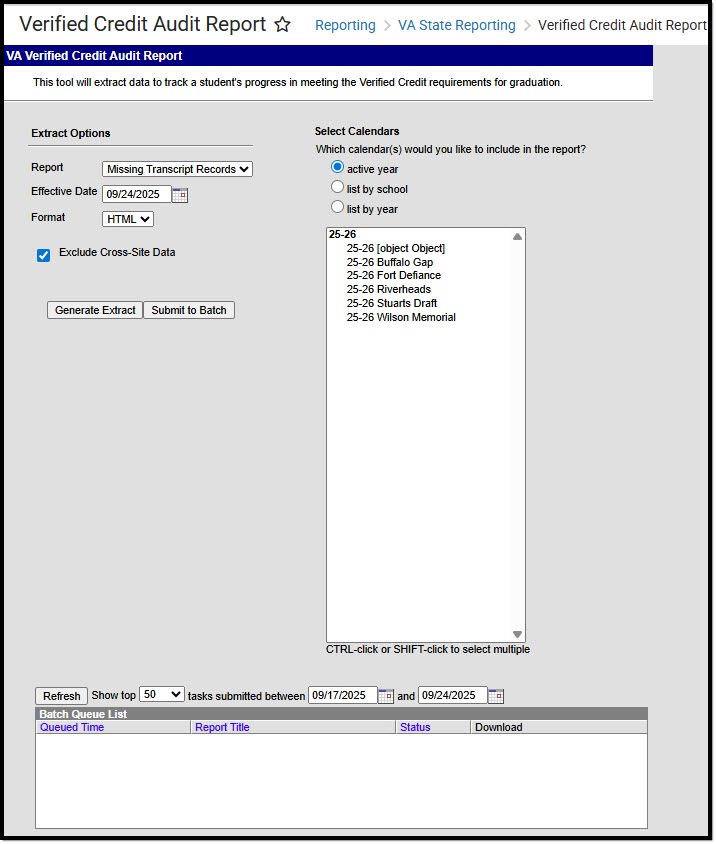 Verified Credit Audit Report ☆ Reporting > VA State Reporting > Verified Credit Audit Report

VA Verified Credit Audit Report

This tool will extract data to track a student's progress in meeting the Verified Credit requirements for graduation.

Extract Options

Report Missing Transcript Records

Effective Date 09/24/2025

Format HTML

Exclude Cross-Site Data

Generate Extract Submit to Batch

Select Calendars

Which calendar(s) would you like to include in the report?

active year

list by school

list by year

25-26
25-26 [object Object]
25-26 Buffalo Gap
25-26 Fort Defiance
25-26 Riverheads
25-26 Stuarts Draft
25-26 Wilson Memorial

CTRL-click or SHIFT-click to select multiple

Refresh Show top 50 tasks submitted between 09/17/2025 and 09/24/2025

Batch Queue List

| Queued Time | Report Title | Status | Download |
|---|---|---|---|